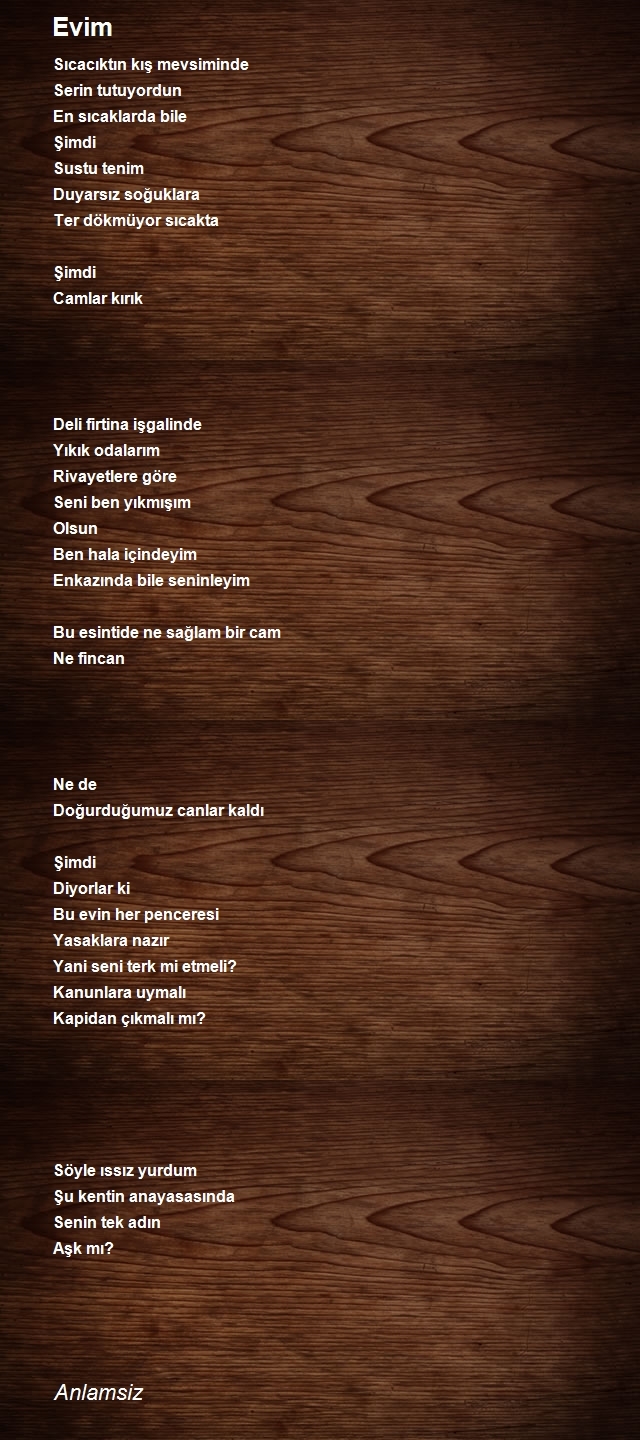 Evim

Sıcacıktın kış mevsiminde
Serin tutuyordun
En sıcaklarda bile
Şimdi
Sustu tenim
Duyarsız soğuklara
Ter dökmüyor sıcakta

Şimdi
Camlar kırık

Deli firtina işgalinde
Yıkık odalarım
Rivayetlere göre
Seni ben yıkmışım
Olsun
Ben hala içindeyim
Enkazında bile seninleyim

Bu esintide ne sağlam bir cam
Ne fincan

Ne de
Doğurduğumuz canlar kaldı

Şimdi
Diyorlar ki
Bu evin her penceresi
Yasaklara nazır
Yani seni terk mi etmeli?
Kanunlara uymalı
Kapidan çıkmalı mı?

Söyle ıssız yurdum
Şu kentin anayasasında
Senin tek adın
Aşk mı?

Anlamsiz